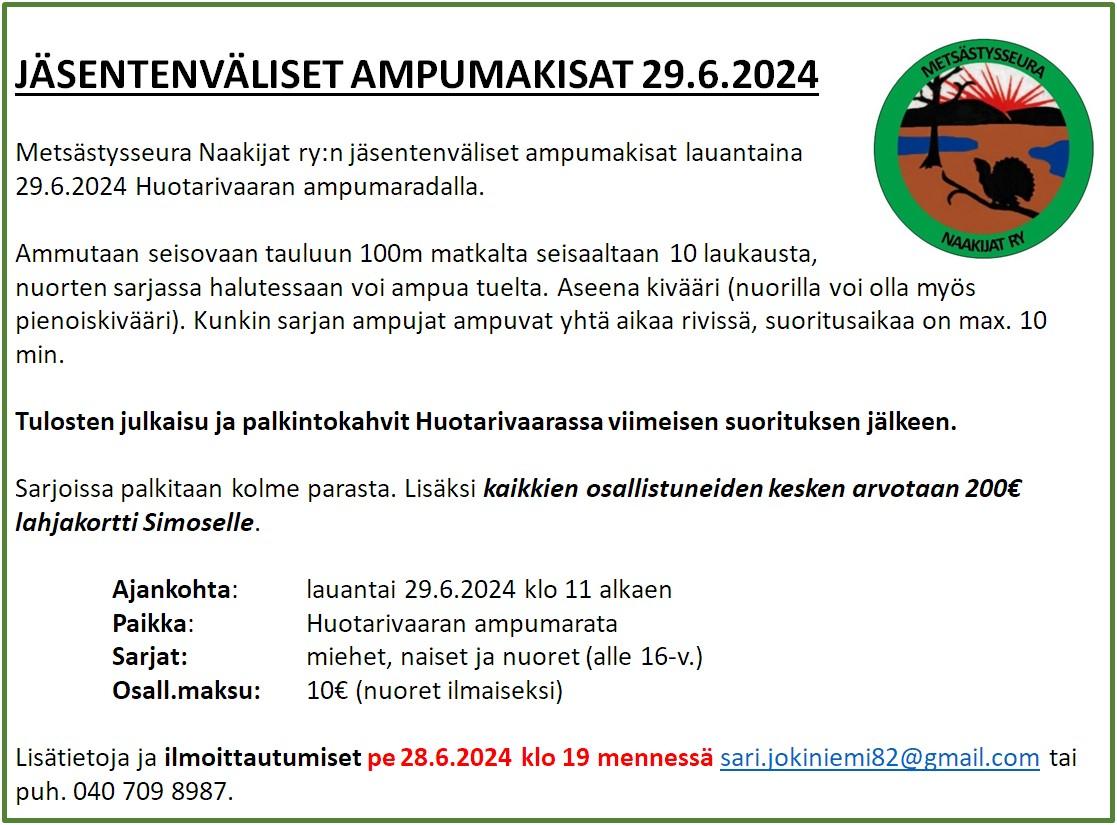 JÄSENTENVÄLISET AMPUMAKISAT 29.6.2024

METSÄSTYSSEURA
NAAKIJAT RY

Metsästysseura Naakijat ry:n jäsentenväliset ampumakisat lauantaina 29.6.2024 Huotarivaaran ampumaradalla.

Ammutaan seisovaan tauluun 100m matkalta seisaaltaan 10 laukausta, nuorten sarjassa halutessaan voi ampua tuelta. Aseena kivääri (nuorilla voi olla myös pienoiskivääri). Kunkin sarjan ampujat ampuvat yhtä aikaa rivissä, suoritusaikaa on max. 10 min.

Tulosten julkaisu ja palkintokahvit Huotarivaarassa viimeisen suorituksen jälkeen.

Sarjoissa palkitaan kolme parasta. Lisäksi kaikkien osallistuneiden kesken arvotaan 200€ lahjakortti Simoselle.

Ajankohta: lauantai 29.6.2024 klo 11 alkaen
Paikka: Huotarivaaran ampumarata
Sarjat: miehet, naiset ja nuoret (alle 16-v.)
Osall.maksu: 10€ (nuoret ilmaiseksi)

Lisätietoja ja ilmoittautumiset pe 28.6.2024 klo 19 mennessä sari.jokiniemi82@gmail.com tai puh. 040 709 8987.